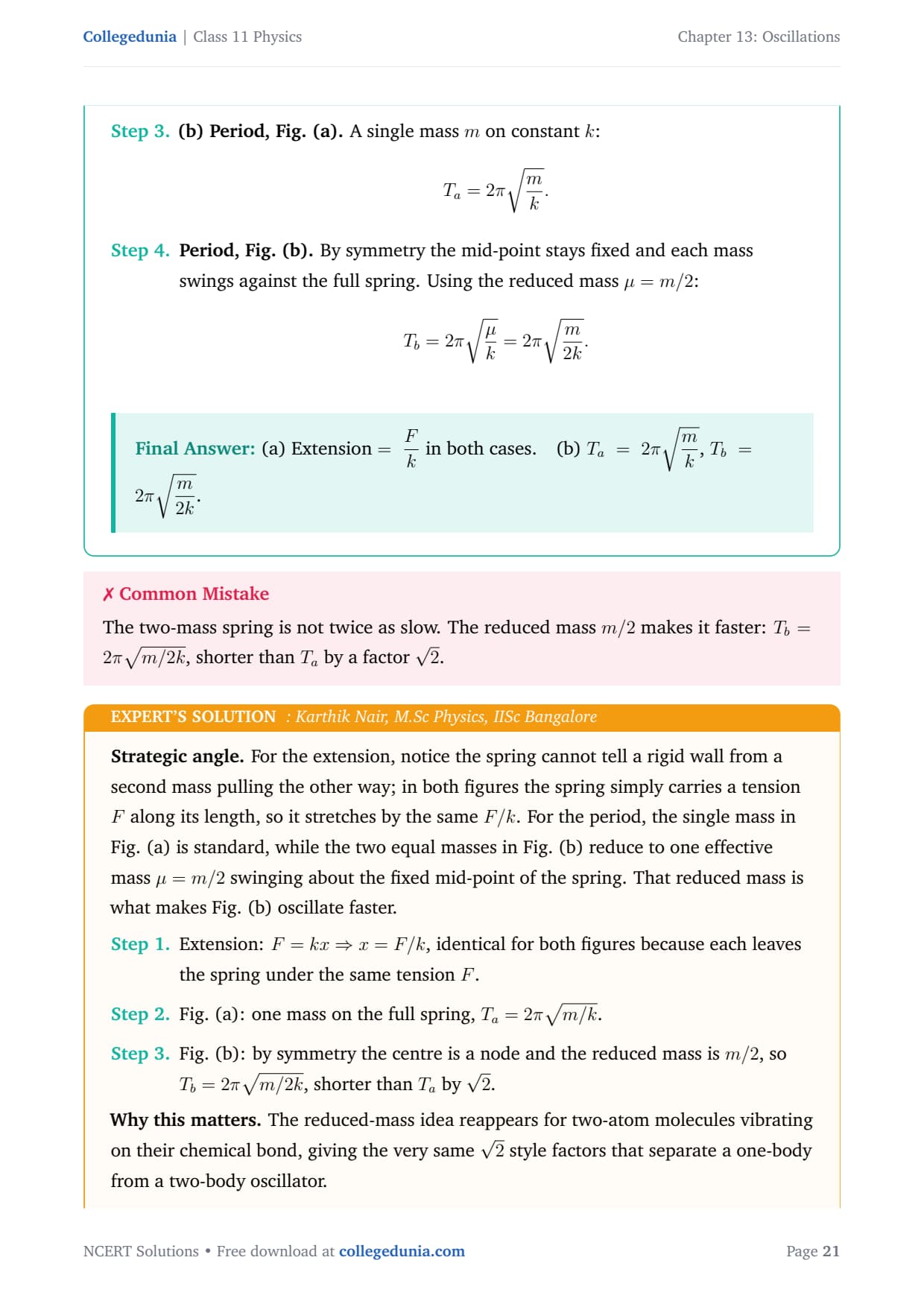 Collegedunia | Class 11 Physics

Chapter 13: Oscillations

Step 3. (b) Period, Fig. (a). A single mass $m$ on constant $k$:

$$T_a = 2\pi\sqrt{\frac{m}{k}}.$$

Step 4. Period, Fig. (b). By symmetry the mid-point stays fixed and each mass swings against the full spring. Using the reduced mass $\mu = m/2$:

$$T_b = 2\pi\sqrt{\frac{\mu}{k}} = 2\pi\sqrt{\frac{m}{2k}}.$$

Final Answer: (a) Extension $= \frac{F}{k}$ in both cases. (b) $T_a = 2\pi\sqrt{\frac{m}{k}}$, $T_b = 2\pi\sqrt{\frac{m}{2k}}$.

✗ Common Mistake

The two-mass spring is not twice as slow. The reduced mass $m/2$ makes it faster: $T_b = 2\pi\sqrt{m/2k}$, shorter than $T_a$ by a factor $\sqrt{2}$.

EXPERT'S SOLUTION : Karthik Nair, M.Sc Physics, IISc Bangalore

Strategic angle. For the extension, notice the spring cannot tell a rigid wall from a second mass pulling the other way; in both figures the spring simply carries a tension $F$ along its length, so it stretches by the same $F/k$. For the period, the single mass in Fig. (a) is standard, while the two equal masses in Fig. (b) reduce to one effective mass $\mu = m/2$ swinging about the fixed mid-point of the spring. That reduced mass is what makes Fig. (b) oscillate faster.

Step 1. Extension: $F = kx \Rightarrow x = F/k$, identical for both figures because each leaves the spring under the same tension $F$.

Step 2. Fig. (a): one mass on the full spring, $T_a = 2\pi\sqrt{m/k}$.

Step 3. Fig. (b): by symmetry the centre is a node and the reduced mass is $m/2$, so $T_b = 2\pi\sqrt{m/2k}$, shorter than $T_a$ by $\sqrt{2}$.

Why this matters. The reduced-mass idea reappears for two-atom molecules vibrating on their chemical bond, giving the very same $\sqrt{2}$ style factors that separate a one-body from a two-body oscillator.

NCERT Solutions • Free download at collegedunia.com

Page 21